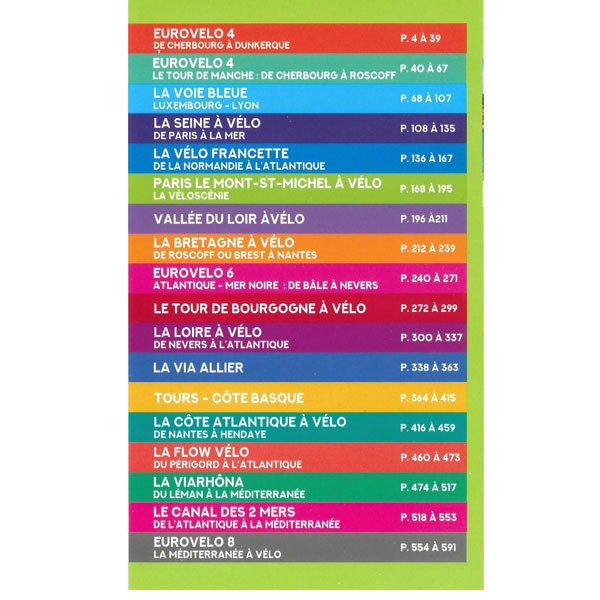 EUROVELO 4
DE CHERBOURG À DUNKERQUE
P. 4 À 39

EUROVELO 4
LE TOUR DE MANCHE : DE CHERBOURG À ROSCOFF
P. 40 À 67

LA VOIE BLEUE
LUXEMBOURG - LYON
P. 68 À 107

LA SEINE À VÉLO
DE PARIS À LA MER
P. 108 À 135

LA VÉLO FRANCETTE
DE LA NORMANDIE À L'ATLANTIQUE
P. 136 À 167

PARIS LE MONT-ST-MICHEL À VÉLO
LA VÉLOSCÉNIE
P. 168 À 195

VALLÉE DU LOIR ÀVÉLO
P. 196 À211

LA BRETAGNE À VÉLO
DE ROSCOFF OU BREST À NANTES
P. 212 À 239

EUROVELO 6
ATLANTIQUE - MER NOIRE : DE BÂLE À NEVERS
P. 240 À 271

LE TOUR DE BOURGOGNE À VÉLO
P. 272 À 299

LA LOIRE À VÉLO
DE NEVERS À L'ATLANTIQUE
P. 300 À 337

LA VIA ALLIER
P. 338 À 363

TOURS - CÔTE BASQUE
P. 364 À 415

LA CÔTE ATLANTIQUE À VÉLO
DE NANTES À HENDAYE
P. 416 À 459

LA FLOW VÉLO
DU PÉRIGORD À L'ATLANTIQUE
P. 460 À 473

LA VIARHÔNA
DU LÉMAN À LA MÉDITERRANÉE
P. 474 À 517

LE CANAL DES 2 MERS
DE L'ATLANTIQUE À LA MÉDITERRANÉE
P. 518 À 553

EUROVELO 8
LA MÉDITERRANÉE À VÉLO
P. 554 À 591